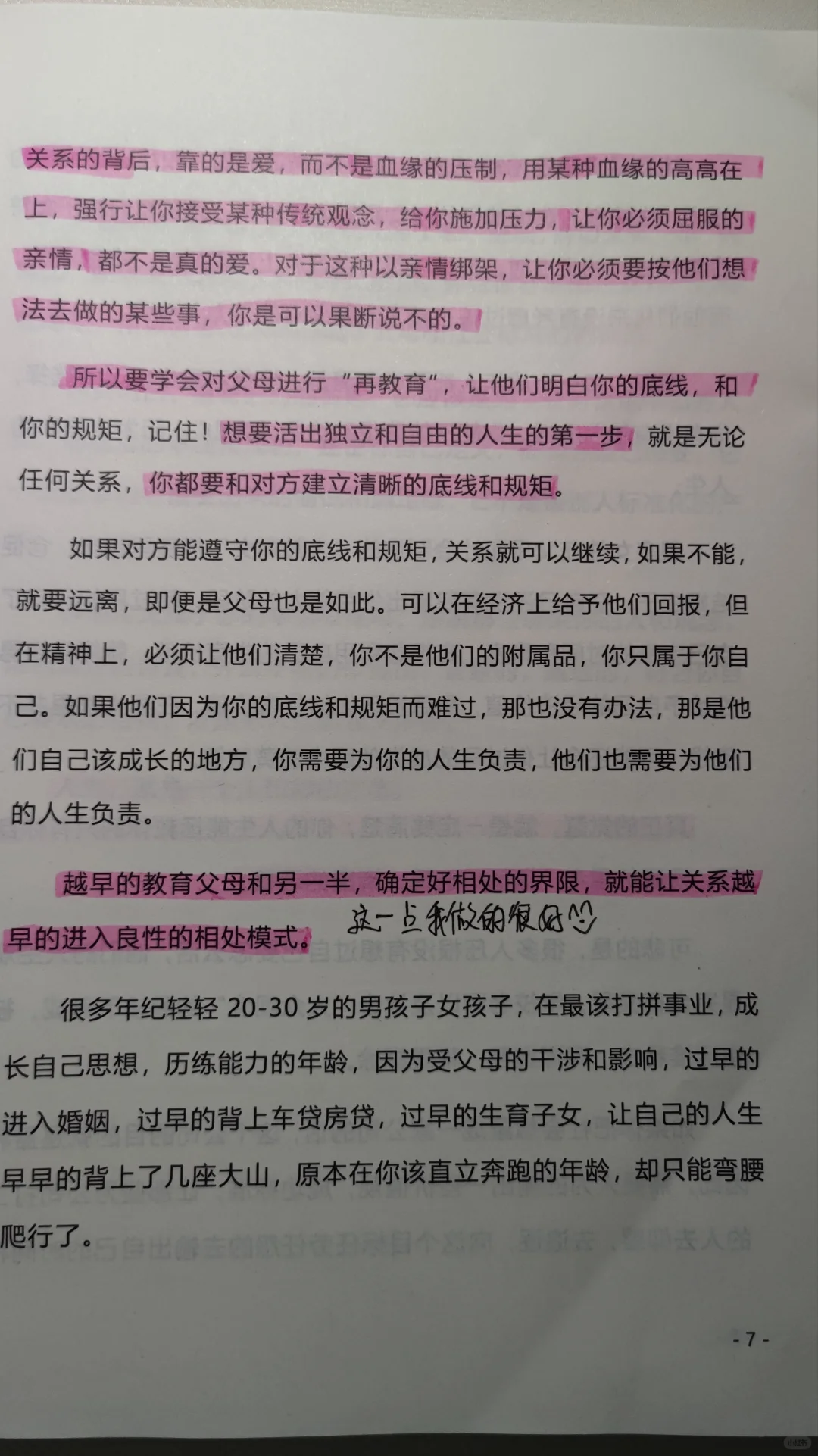 关系的背后，靠的是爱，而不是血缘的压制，用某种血缘的高高在上，强行让你接受某种传统观念，给你施加压力，让你必须屈服的亲情，都不是真的爱。对于这种以亲情绑架，让你必须要按他们想法去做的某些事，你是可以果断说不的。

所以要学会对父母进行“再教育”，让他们明白你的底线，和你的规矩，记住！想要活出独立和自由的人生的第一步，就是无论任何关系，你都要和对方建立清晰的底线和规矩。

如果对方能遵守你的底线和规矩，关系就可以继续，如果不能，就要远离，即便是父母也是如此。可以在经济上给予他们回报，但在精神上，必须让他们清楚，你不是他们的附属品，你只属于你自己。如果他们因为你的底线和规矩而难过，那也没有办法，那是他们自己该成长的地方，你需要为你的人生负责，他们也需要为他们的人生负责。

越早的教育父母和另一半，确定好相处的界限，就能让关系越早的进入良性的相处模式。 这一点我做的很好

很多年纪轻轻20-30岁的男孩子女孩子，在最该打拼事业，成长自己思想，历练能力的年龄，因为受父母的干涉和影响，过早的进入婚姻，过早的背上车贷房贷，过早的生育子女，让自己的人生早早的背上了几座大山，原本在你该直立奔跑的年龄，却只能弯腰爬行了。

- 7 -